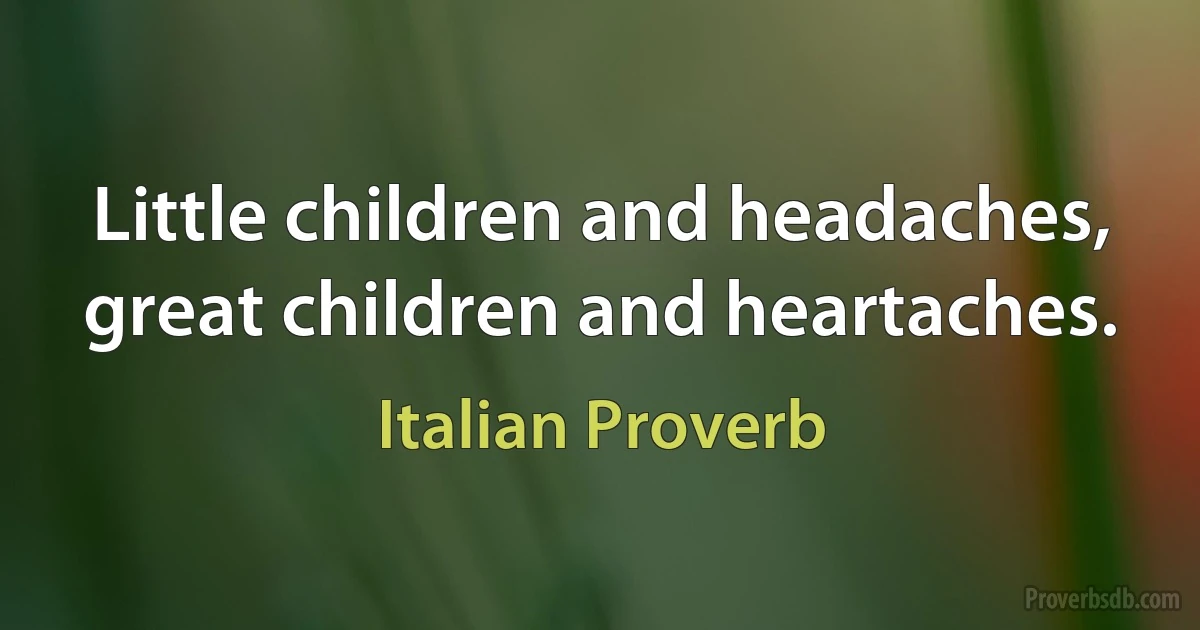 Little children and headaches, great children and heartaches.

Italian Proverb

Proverbsdb.com